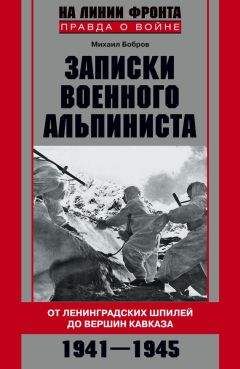 НА ЛИНИИ ФРОНТА
ПРАВДА О ВОЙНЕ

Михаил Бобров

ЗАПИСКИ ВОЕННОГО АЛЬПИНИСТА

ОТ ЛЕНИНГРАДСКИХ ШПИЛЕЙ ДО ВЕРШИН КАВКАЗА

1941—1945